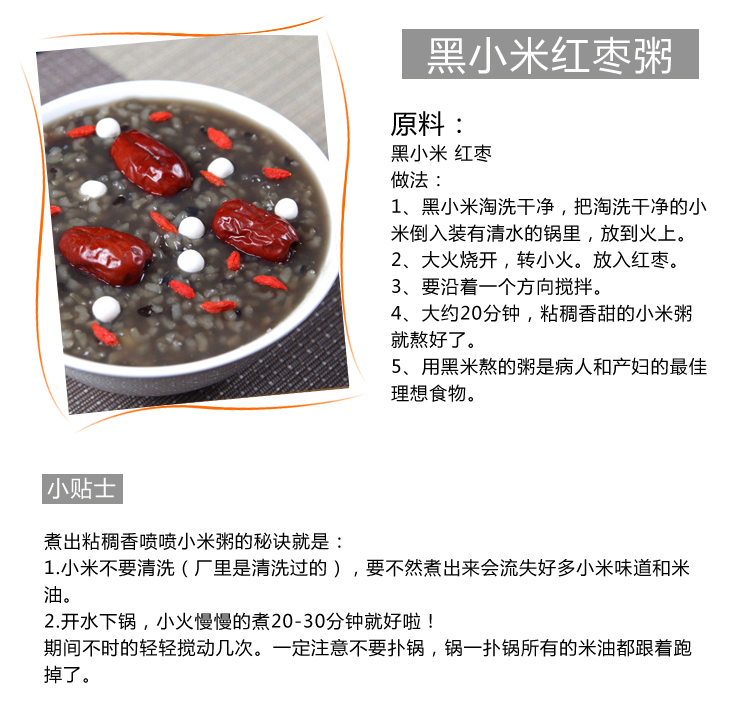 黑小米红枣粥

原料：
黑小米 红枣
做法：
1、黑小米淘洗干净，把淘洗干净的小米倒入装有清水的锅里，放到火上。
2、大火烧开，转小火。放入红枣。
3、要沿着一个方向搅拌。
4、大约20分钟，粘稠香甜的小米粥就熬好了。
5、用黑米熬的粥是病人和产妇的最佳理想食物。

小贴士

煮出粘稠香喷喷小米粥的秘诀就是：
1.小米不要清洗（厂里是清洗过的），要不然煮出来会流失好多小米味道和米油。
2.开水下锅，小火慢慢的煮20-30分钟就好啦！
期间不时的轻轻搅动几次。一定注意不要扑锅，锅一扑锅所有的米油都跟着跑掉了。